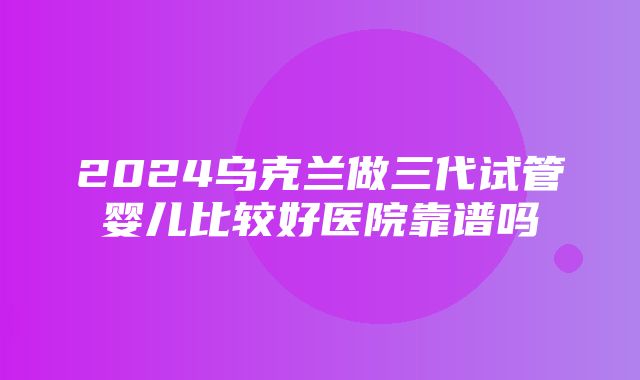 2024乌克兰做三代试管婴儿比较好医院靠谱吗